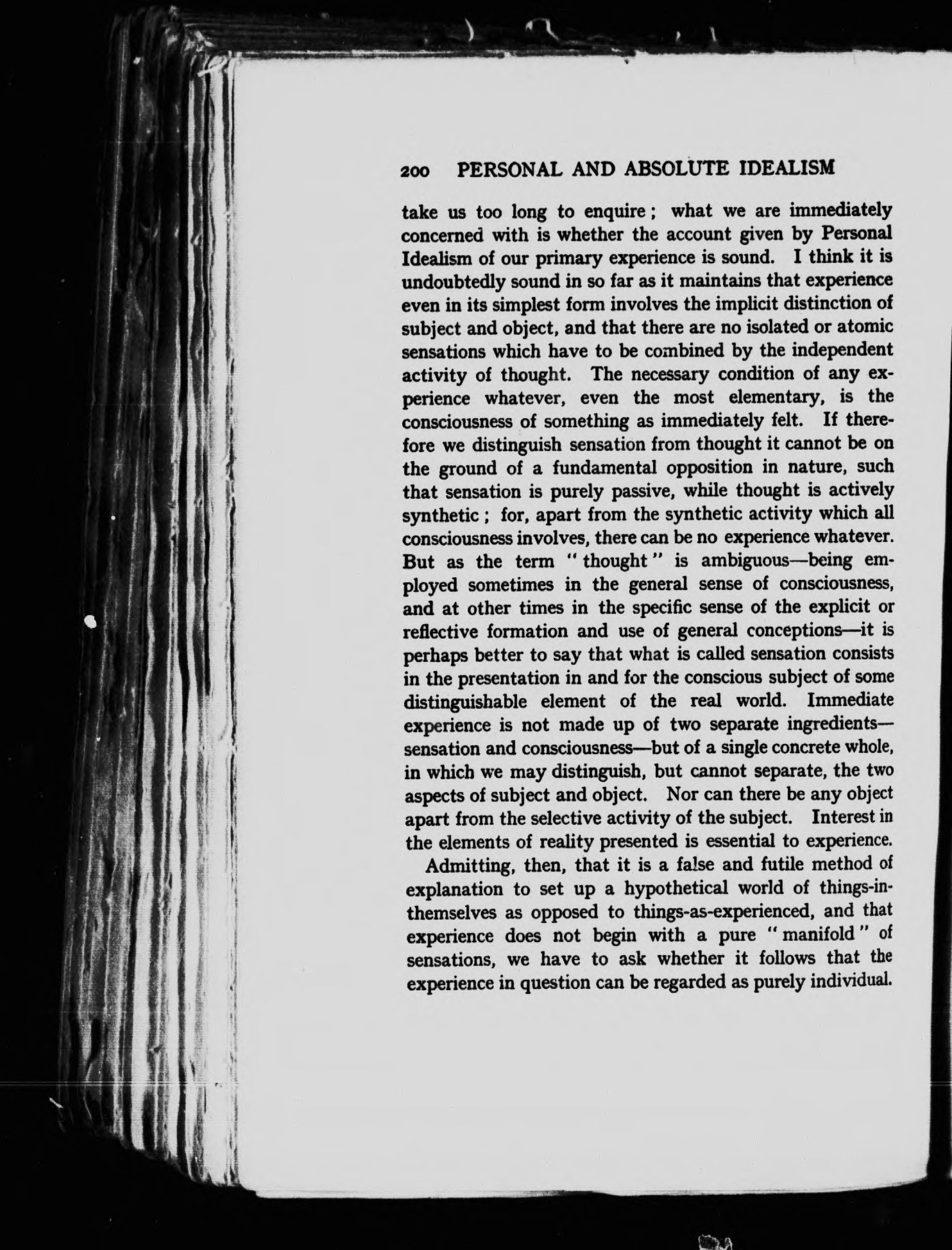 200 PERSONAL AND ABSOLUTE IDEALISM

take us too long to enquire; what we are immediately concerned with is whether the account given by Personal Idealism of our primary experience is sound. I think it is undoubtedly sound in so far as it maintains that experience even in its simplest form involves the implicit distinction of subject and object, and that there are no isolated or atomic sensations which have to be combined by the independent activity of thought. The necessary condition of any experience whatever, even the most elementary, is the consciousness of something as immediately felt. If therefore we distinguish sensation from thought it cannot be on the ground of a fundamental opposition in nature, such that sensation is purely passive, while thought is actively synthetic; for, apart from the synthetic activity which all consciousness involves, there can be no experience whatever. But as the term "thought" is ambiguous—being employed sometimes in the general sense of consciousness, and at other times in the specific sense of the explicit or reflective formation and use of general conceptions—it is perhaps better to say that what is called sensation consists in the presentation in and for the conscious subject of some distinguishable element of the real world. Immediate experience is not made up of two separate ingredients—sensation and consciousness—but of a single concrete whole, in which we may distinguish, but cannot separate, the two aspects of subject and object. Nor can there be any object apart from the selective activity of the subject. Interest in the elements of reality presented is essential to experience.

Admitting, then, that it is a false and futile method of explanation to set up a hypothetical world of things-in-themselves as opposed to things-as-experienced, and that experience does not begin with a pure "manifold" of sensations, we have to ask whether it follows that the experience in question can be regarded as purely individual.